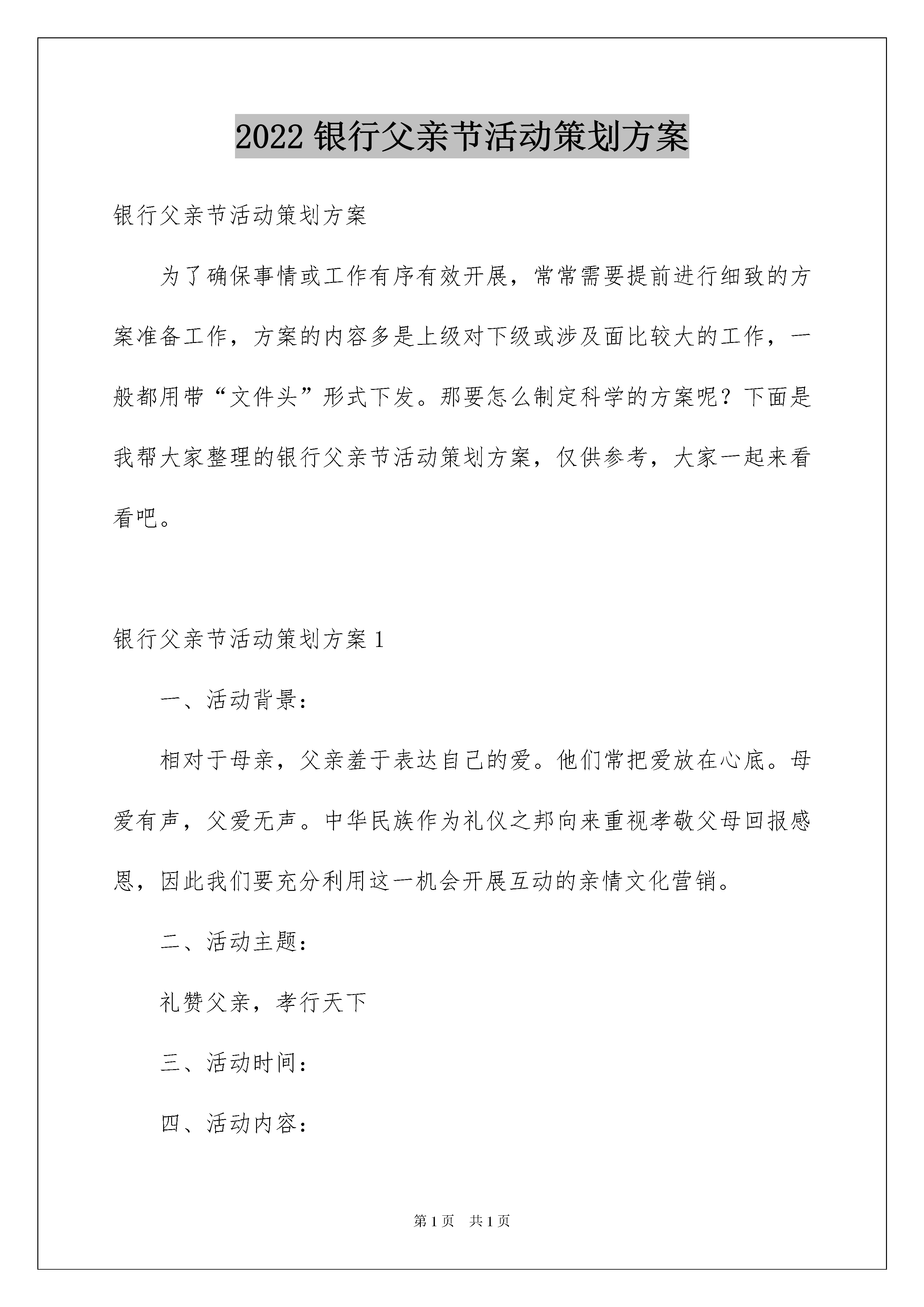 2022 银行父亲节活动策划方案

银行父亲节活动策划方案

为了确保事情或工作有序有效开展，常常需要提前进行细致的方案准备工作，方案的内容多是上级对下级或涉及面比较大的工作，一般都用带“文件头”形式下发。那要怎么制定科学的方案呢？下面是我帮大家整理的银行父亲节活动策划方案，仅供参考，大家一起来看看吧。

银行父亲节活动策划方案 1

一、活动背景：

相对于母亲，父亲羞于表达自己的爱。他们常把爱放在心底。母爱有声，父爱无声。中华民族作为礼仪之邦向来重视孝敬父母回报感恩，因此我们要充分利用这一机会开展互动的亲情文化营销。

二、活动主题：

礼赞父亲，孝行天下

三、活动时间：

四、活动内容：

第 1 页 共 1 页